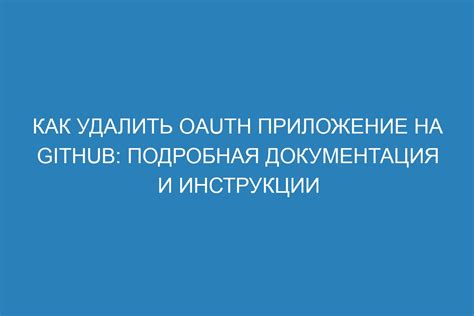 КАК УДАЛИТЬ OAUTH ПРИЛОЖЕНИЕ НА GITHUB: ПОДРОБНАЯ ДОКУМЕНТАЦИЯ И ИНСТРУКЦИИ